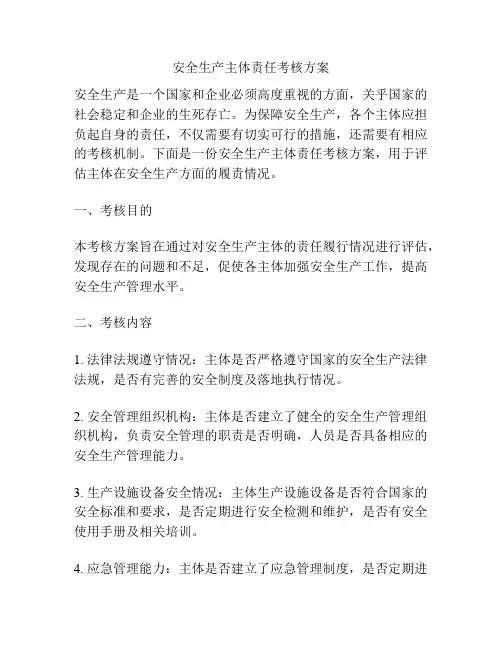 安全生产主体责任考核方案

安全生产是一个国家和企业必须高度重视的方面，关乎国家的社会稳定和企业的生死存亡。为保障安全生产，各个主体应担负起自身的责任，不仅需要有切实可行的措施，还需要有相应的考核机制。下面是一份安全生产主体责任考核方案，用于评估主体在安全生产方面的履责情况。

一、考核目的

本考核方案旨在通过对安全生产主体的责任履行情况进行评估，发现存在的问题和不足，促使各主体加强安全生产工作，提高安全生产管理水平。

二、考核内容

1. 法律法规遵守情况：主体是否严格遵守国家的安全生产法律法规，是否有完善的安全制度及落地执行情况。

2. 安全管理组织机构：主体是否建立了健全的安全生产管理组织机构，负责安全管理的职责是否明确，人员是否具备相应的安全生产管理能力。

3. 生产设施设备安全情况：主体生产设施设备是否符合国家的安全标准和要求，是否定期进行安全检测和维护，是否有安全使用手册及相关培训。

4. 应急管理能力：主体是否建立了应急管理制度，是否定期进